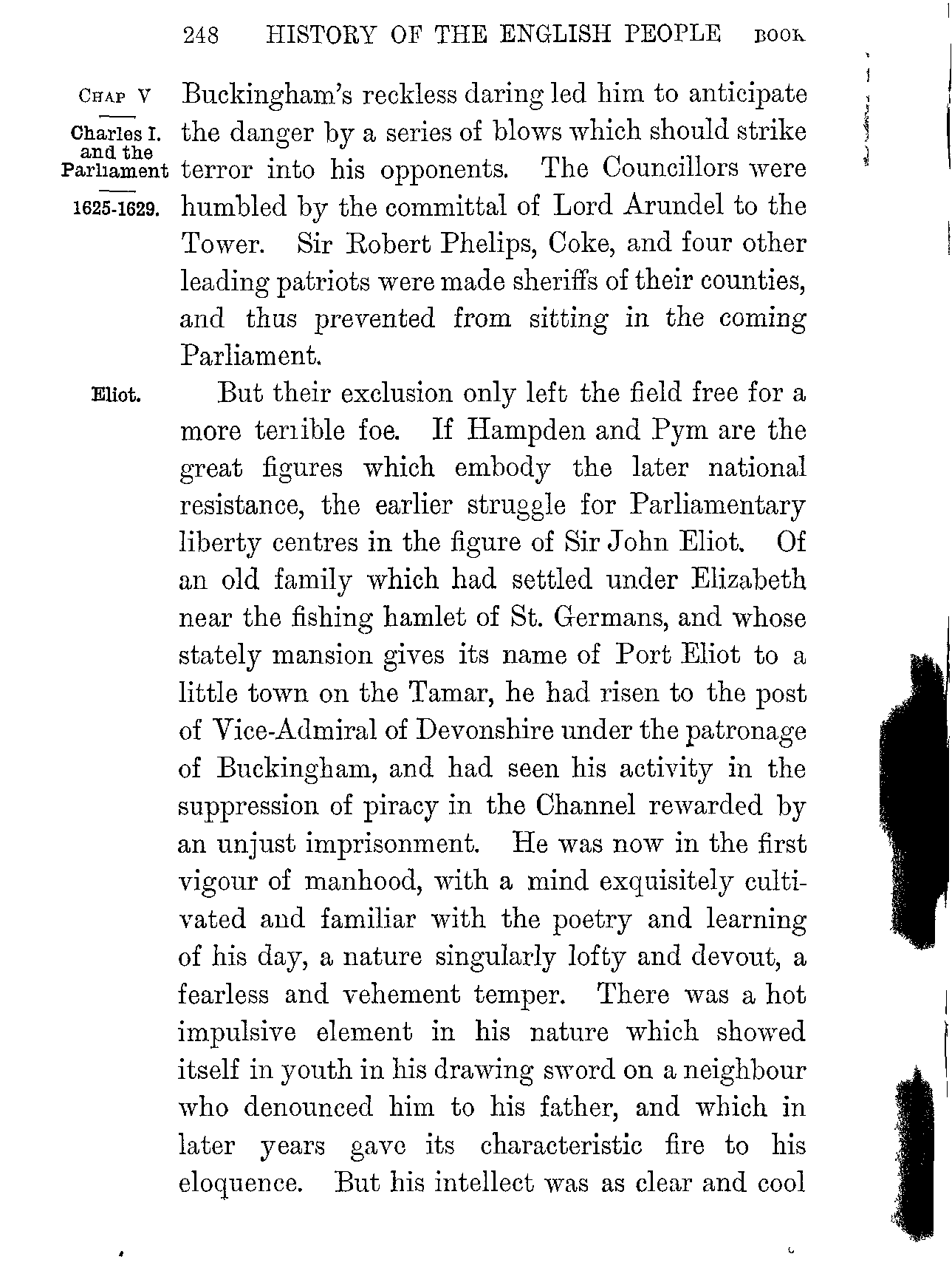 248 HISTORY OF THE ENGLISH PEOPLE BOOK

CHAP V

Charles I. and the Parliament

1625-1629.

Buckingham's reckless daring led him to anticipate the danger by a series of blows which should strike terror into his opponents. The Councillors were humbled by the committal of Lord Arundel to the Tower. Sir Robert Phelips, Coke, and four other leading patriots were made sheriffs of their counties, and thus prevented from sitting in the coming Parliament.

Eliot.

But their exclusion only left the field free for a more terrible foe. If Hampden and Pym are the great figures which embody the later national resistance, the earlier struggle for Parliamentary liberty centres in the figure of Sir John Eliot. Of an old family which had settled under Elizabeth near the fishing hamlet of St. Germans, and whose stately mansion gives its name of Port Eliot to a little town on the Tamar, he had risen to the post of Vice-Admiral of Devonshire under the patronage of Buckingham, and had seen his activity in the suppression of piracy in the Channel rewarded by an unjust imprisonment. He was now in the first vigour of manhood, with a mind exquisitely cultivated and familiar with the poetry and learning of his day, a nature singularly lofty and devout, a fearless and vehement temper. There was a hot impulsive element in his nature which showed itself in youth in his drawing sword on a neighbour who denounced him to his father, and which in later years gave its characteristic fire to his eloquence. But his intellect was as clear and cool